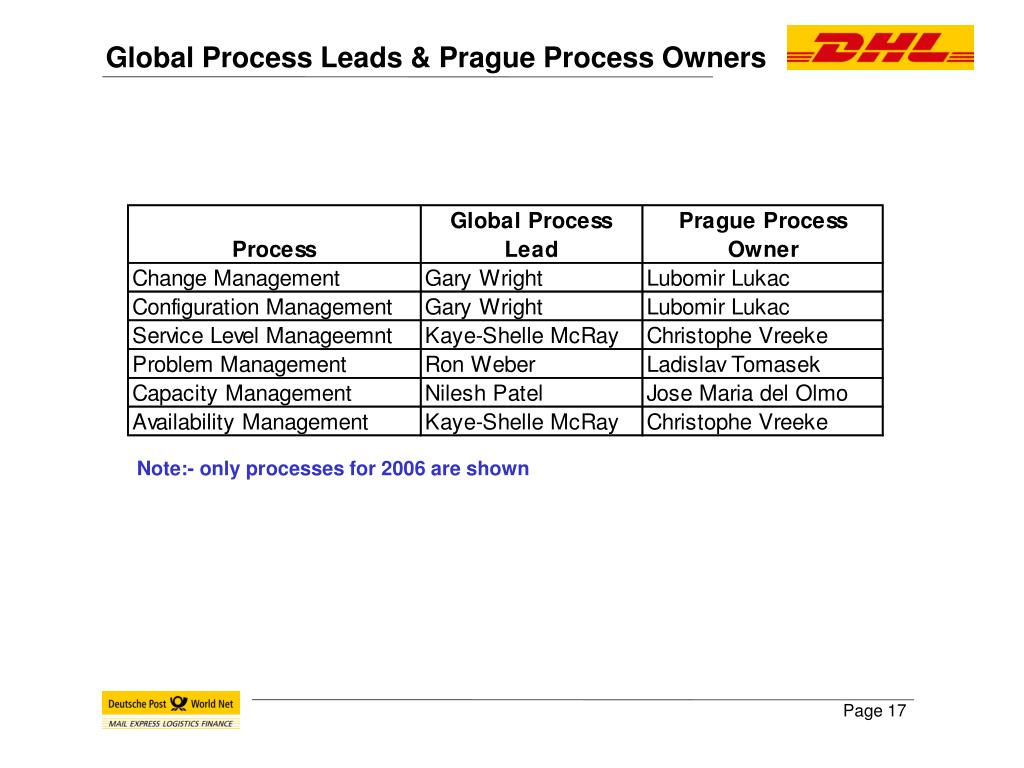 Global Process Leads & Prague Process Owners

DHL

| Process | Global Process Lead | Prague Process Owner |
|---|---|---|
| Change Management | Gary Wright | Lubomir Lukac |
| Configuration Management | Gary Wright | Lubomir Lukac |
| Service Level Manageemnt | Kaye-Shelle McRay | Christophe Vreeke |
| Problem Management | Ron Weber | Ladislav Tomasek |
| Capacity Management | Nilesh Patel | Jose Maria del Olmo |
| Availability Management | Kaye-Shelle McRay | Christophe Vreeke |

Note:- only processes for 2006 are shown

Deutsche Post World Net
MAIL EXPRESS LOGISTICS FINANCE

Page 17